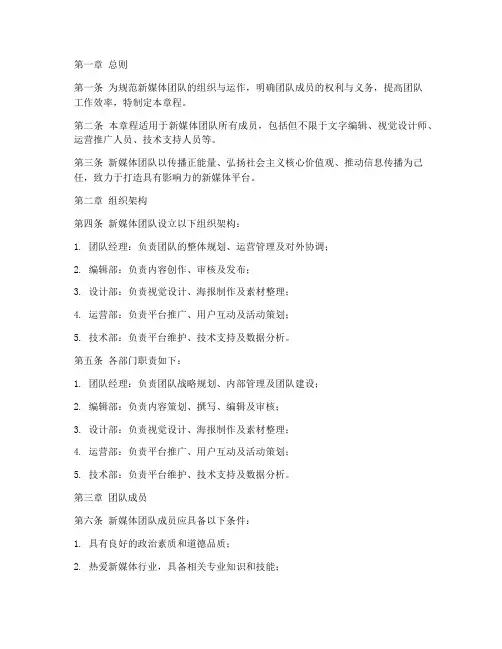 第一章 总则

第一条 为规范新媒体团队的组织与运作，明确团队成员的权利与义务，提高团队工作效率，特制定本章程。

第二条 本章程适用于新媒体团队所有成员，包括但不限于文字编辑、视觉设计师、运营推广人员、技术支持人员等。

第三条 新媒体团队以传播正能量、弘扬社会主义核心价值观、推动信息传播为己任，致力于打造具有影响力的新媒体平台。

第二章 组织架构

第四条 新媒体团队设立以下组织架构：

1. 团队经理：负责团队的整体规划、运营管理及对外协调；

2. 编辑部：负责内容创作、审核及发布；

3. 设计部：负责视觉设计、海报制作及素材整理；

4. 运营部：负责平台推广、用户互动及活动策划；

5. 技术部：负责平台维护、技术支持及数据分析。

第五条 各部门职责如下：

1. 团队经理：负责团队战略规划、内部管理及团队建设；

2. 编辑部：负责内容策划、撰写、编辑及审核；

3. 设计部：负责视觉设计、海报制作及素材整理；

4. 运营部：负责平台推广、用户互动及活动策划；

5. 技术部：负责平台维护、技术支持及数据分析。

第三章 团队成员

第六条 新媒体团队成员应具备以下条件：

1. 具有良好的政治素质和道德品质；

2. 热爱新媒体行业，具备相关专业知识和技能；